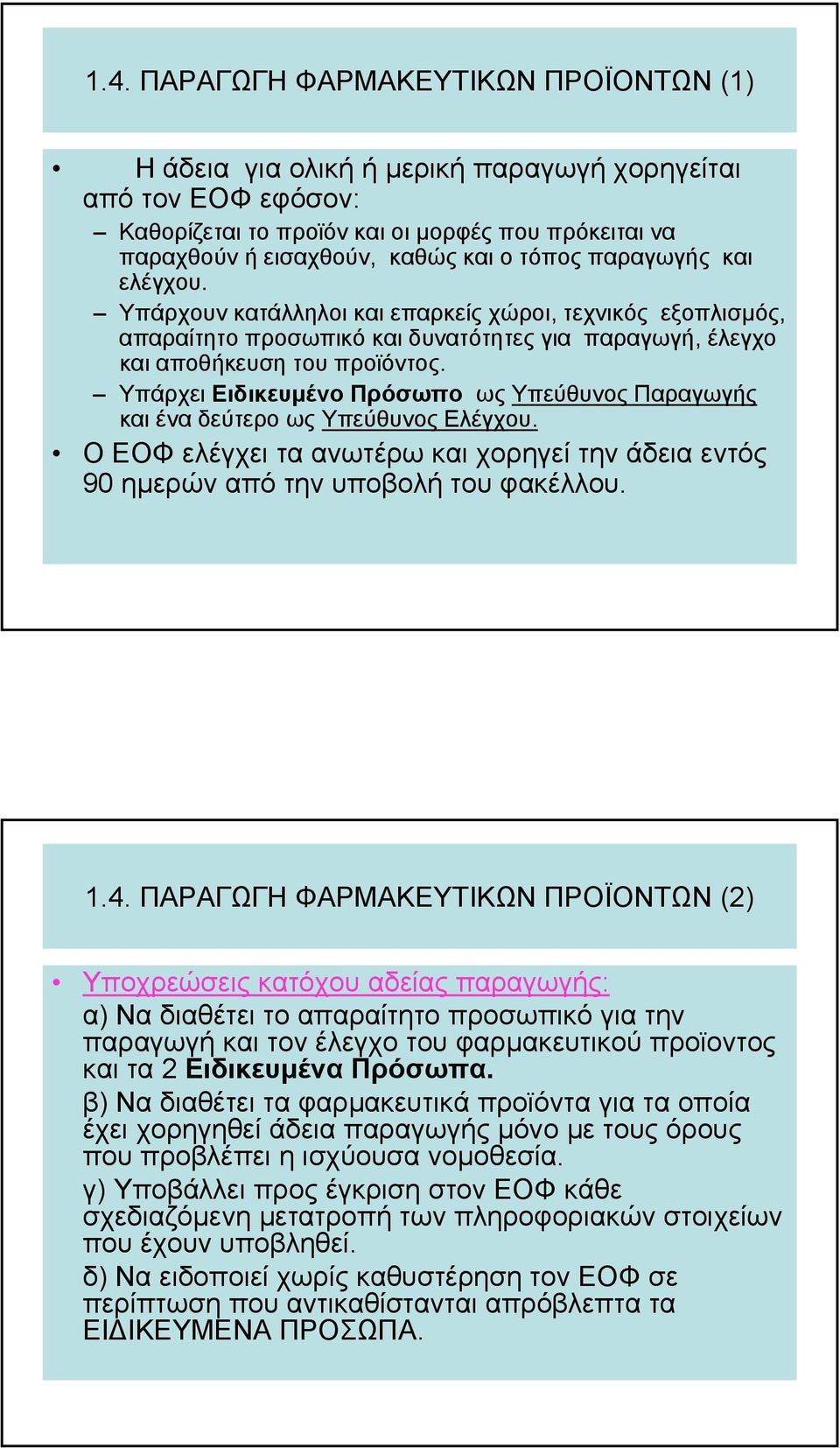 1.4. ΠΑΡΑΓΩΓΗ ΦΑΡΜΑΚΕΥΤΙΚΩΝ ΠΡΟΪΟΝΤΩΝ (1)

• Η άδεια για ολική ή μερική παραγωγή χορηγείται από τον ΕΟΦ εφόσον:

– Καθορίζεται το προϊόν και οι μορφές που πρόκειται να παραχθούν ή εισαχθούν, καθώς και ο τόπος παραγωγής και ελέγχου.

– Υπάρχουν κατάλληλοι και επαρκείς χώροι, τεχνικός εξοπλισμός, απαραίτητο προσωπικό και δυνατότητες για παραγωγή, έλεγχο και αποθήκευση του προϊόντος.

– Υπάρχει Ειδικευμένο Πρόσωπο ως Υπεύθυνος Παραγωγής και ένα δεύτερο ως Υπεύθυνος Ελέγχου.

• Ο ΕΟΦ ελέγχει τα ανωτέρω και χορηγεί την άδεια εντός 90 ημερών από την υποβολή του φακέλλου.

1.4. ΠΑΡΑΓΩΓΗ ΦΑΡΜΑΚΕΥΤΙΚΩΝ ΠΡΟΪΟΝΤΩΝ (2)

• Υποχρεώσεις κατόχου αδείας παραγωγής:
α) Να διαθέτει το απαραίτητο προσωπικό για την παραγωγή και τον έλεγχο του φαρμακευτικού προϊοντος και τα 2 Ειδικευμένα Πρόσωπα.

β) Να διαθέτει τα φαρμακευτικά προϊόντα για τα οποία έχει χορηγηθεί άδεια παραγωγής μόνο με τους όρους που προβλέπει η ισχύουσα νομοθεσία.

γ) Υποβάλλει προς έγκριση στον ΕΟΦ κάθε σχεδιαζόμενη μετατροπή των πληροφοριακών στοιχείων που έχουν υποβληθεί.

δ) Να ειδοποιεί χωρίς καθυστέρηση τον ΕΟΦ σε περίπτωση που αντικαθίστανται απρόβλεπτα τα ΕΙΔΙΚΕΥΜΕΝΑ ΠΡΟΣΩΠΑ.